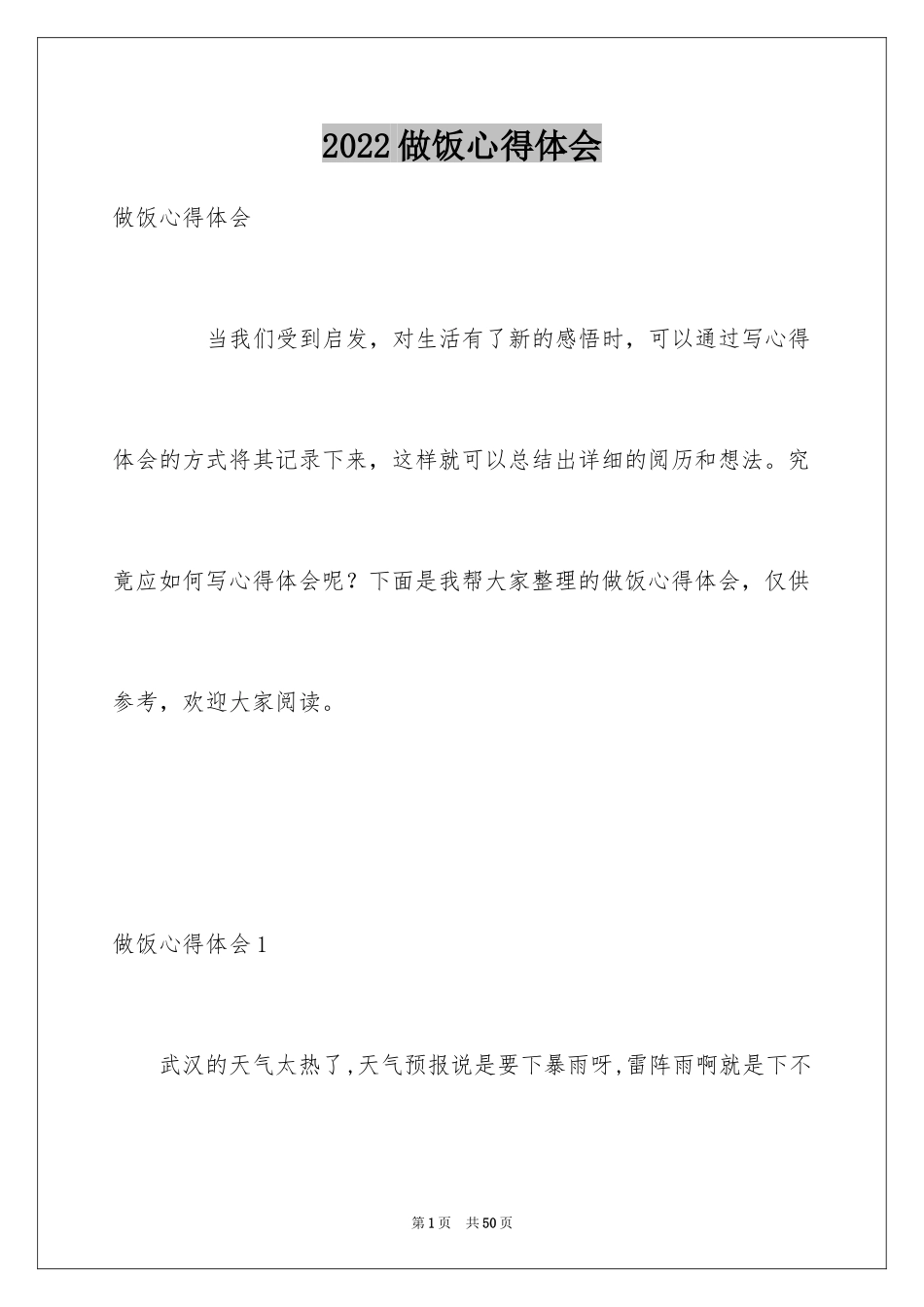 2022做饭心得体会

做饭心得体会

当我们受到启发，对生活有了新的感悟时，可以通过写心得体会的方式将其记录下来，这样就可以总结出详细的阅历和想法。究竟应如何写心得体会呢？下面是我帮大家整理的做饭心得体会，仅供参考，欢迎大家阅读。

做饭心得体会1

武汉的天气太热了,天气预报说是要下暴雨呀,雷阵雨啊就是下不

第1页 共50页